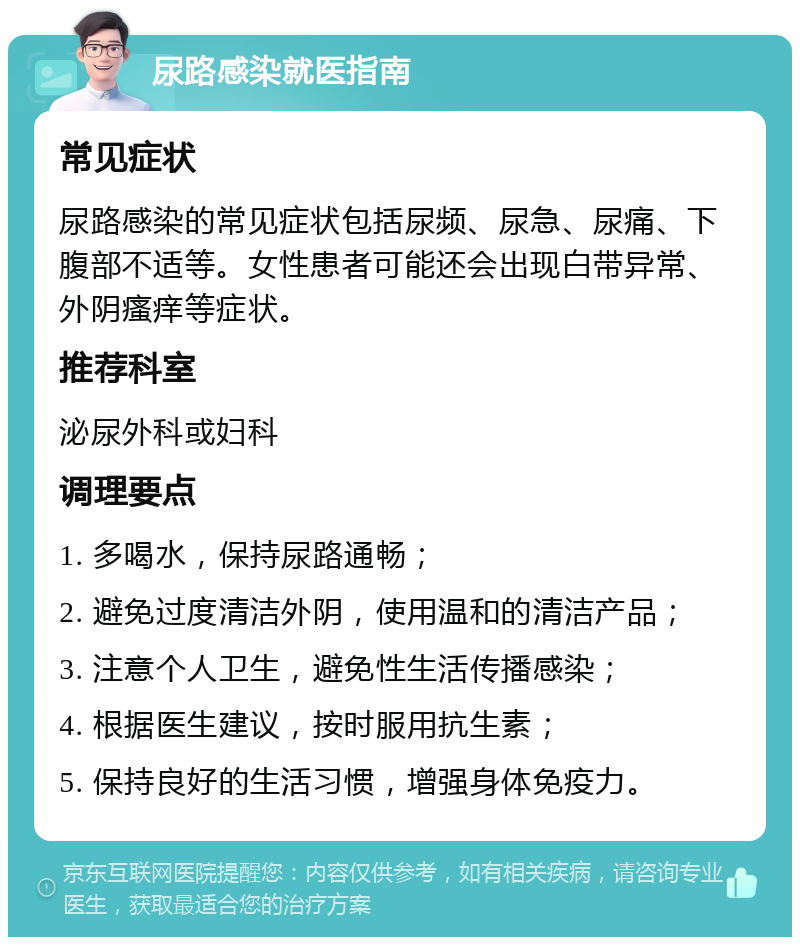 尿路感染就医指南

常见症状

尿路感染的常见症状包括尿频、尿急、尿痛、下腹部不适等。女性患者可能还会出现白带异常、外阴瘙痒等症状。

推荐科室

泌尿外科或妇科

调理要点

1. 多喝水，保持尿路通畅；

2. 避免过度清洁外阴，使用温和的清洁产品；

3. 注意个人卫生，避免性生活传播感染；

4. 根据医生建议，按时服用抗生素；

5. 保持良好的生活习惯，增强身体免疫力。

京东互联网医院提醒您：内容仅供参考，如有相关疾病，请咨询专业医生，获取最适合您的治疗方案